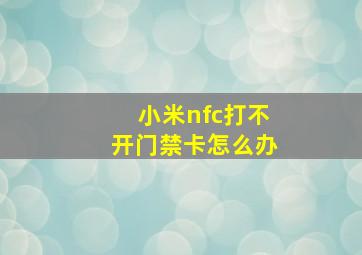 小米nfc打不开门禁卡怎么办